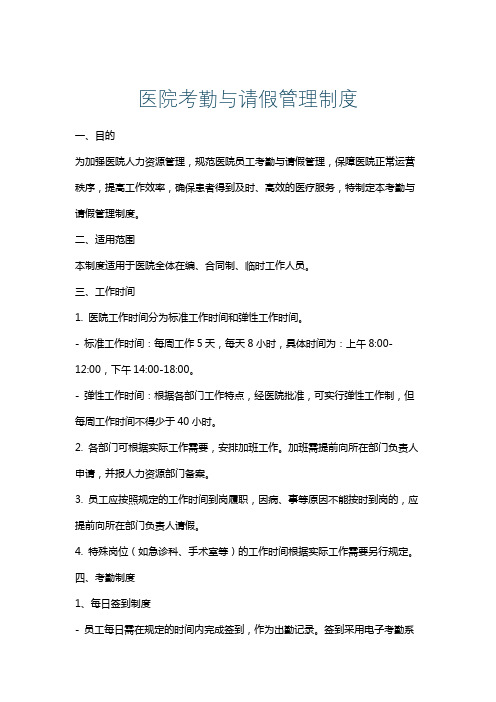 医院考勤与请假管理制度

一、目的

为加强医院人力资源管理，规范医院员工考勤与请假管理，保障医院正常运营秩序，提高工作效率，确保患者得到及时、高效的医疗服务，特制定本考勤与请假管理制度。

二、适用范围

本制度适用于医院全体在编、合同制、临时工作人员。

三、工作时间

1. 医院工作时间分为标准工作时间和弹性工作时间。

- 标准工作时间：每周工作 5 天，每天 8 小时，具体时间为：上午 8:00-12:00，下午 14:00-18:00。

- 弹性工作时间：根据各部门工作特点，经医院批准，可实行弹性工作制，但每周工作时间不得少于 40 小时。

2. 各部门可根据实际工作需要，安排加班工作。加班需提前向所在部门负责人申请，并报人力资源部门备案。

3. 员工应按照规定的工作时间到岗履职，因病、事等原因不能按时到岗的，应提前向所在部门负责人请假。

4. 特殊岗位（如急诊科、手术室等）的工作时间根据实际工作需要另行规定。

四、考勤制度

1、每日签到制度

- 员工每日需在规定的时间内完成签到，作为出勤记录。签到采用电子考勤系